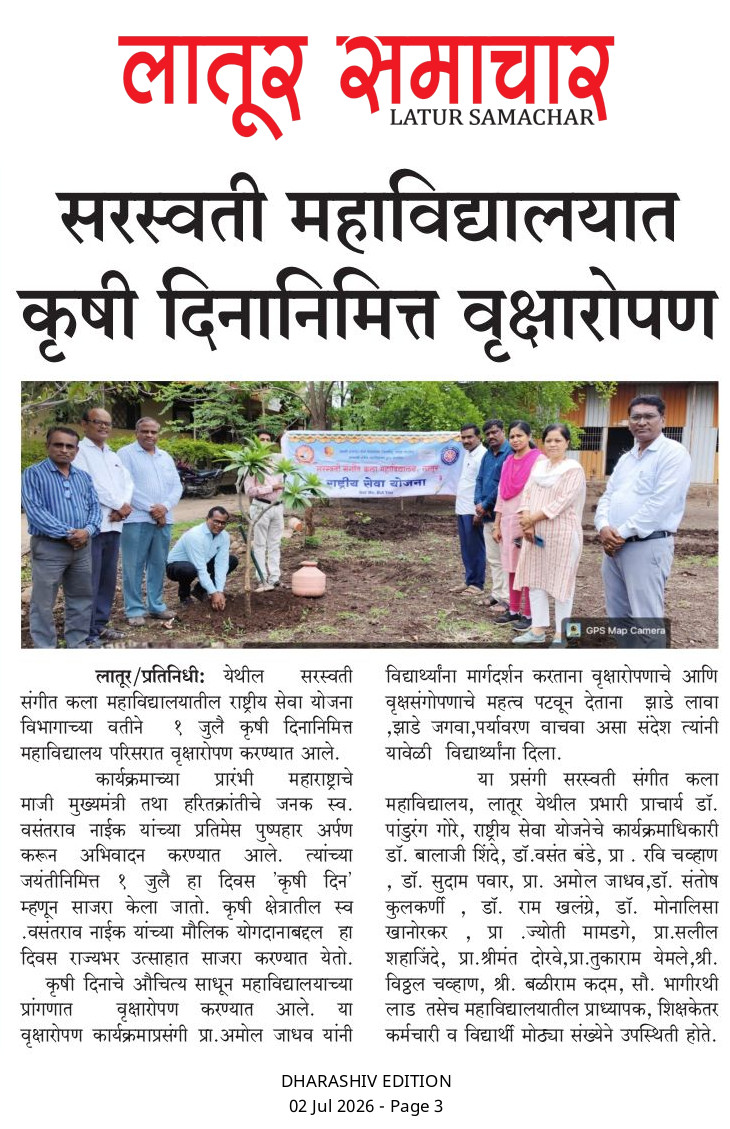 लातूर समाचार
LATUR SAMACHAR

सरस्वती महाविद्यालयात कृषी दिनानिमित्त वृक्षारोपण

राष्ट्रीय सेवा योजना

GPS Map Camera

लातूर/प्रतिनिधी: येथील सरस्वती संगीत कला महाविद्यालयातील राष्ट्रीय सेवा योजना विभागाच्या वतीने १ जुलै कृषी दिनानिमित्त महाविद्यालय परिसरात वृक्षारोपण करण्यात आले.

कार्यक्रमाच्या प्रारंभी महाराष्ट्राचे माजी मुख्यमंत्री तथा हरितक्रांतीचे जनक स्व. वसंतराव नाईक यांच्या प्रतिमेस पुष्पहार अर्पण करून अभिवादन करण्यात आले. त्यांच्या जयंतीनिमित्त १ जुलै हा दिवस 'कृषी दिन' म्हणून साजरा केला जातो. कृषी क्षेत्रातील स्व .वसंतराव नाईक यांच्या मौलिक योगदानाबद्दल हा दिवस राज्यभर उत्साहात साजरा करण्यात येतो.

कृषी दिनाचे औचित्य साधून महाविद्यालयाच्या प्रांगणात वृक्षारोपण करण्यात आले. या वृक्षारोपण कार्यक्रमाप्रसंगी प्रा.अमोल जाधव यांनी विद्यार्थ्यांना मार्गदर्शन करताना वृक्षारोपणाचे आणि वृक्षसंगोपणाचे महत्व पटवून देताना झाडे लावा ,झाडे जगवा,पर्यावरण वाचवा असा संदेश त्यांनी यावेळी विद्यार्थ्यांना दिला.

या प्रसंगी सरस्वती संगीत कला महाविद्यालय, लातूर येथील प्रभारी प्राचार्य डॉ. पांडुरंग गोरे, राष्ट्रीय सेवा योजनेचे कार्यक्रमाधिकारी डॉ. बालाजी शिंदे, डॉ.वसंत बंडे, प्रा . रवि चव्हाण , डॉ. सुदाम पवार, प्रा. अमोल जाधव,डॉ. संतोष कुलकर्णी , डॉ. राम खलंग्रे, डॉ. मोनालिसा खानोरकर , प्रा .ज्योती मामडगे, प्रा.सलील शहाजिंदे, प्रा.श्रीमंत दोरवे,प्रा.तुकाराम येमले,श्री. विठ्ठल चव्हाण, श्री. बळीराम कदम, सौ. भागीरथी लाड तसेच महाविद्यालयातील प्राध्यापक, शिक्षकेतर कर्मचारी व विद्यार्थी मोठ्या संख्येने उपस्थिती होते.

DHARASHIV EDITION
02 Jul 2026 - Page 3